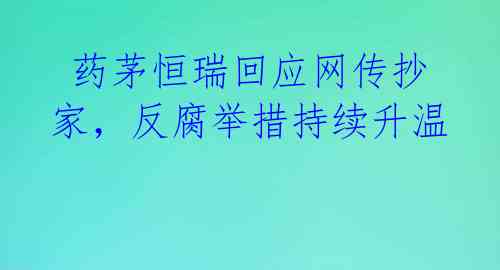 药茅恒瑞回应网传抄家，反腐举措持续升温